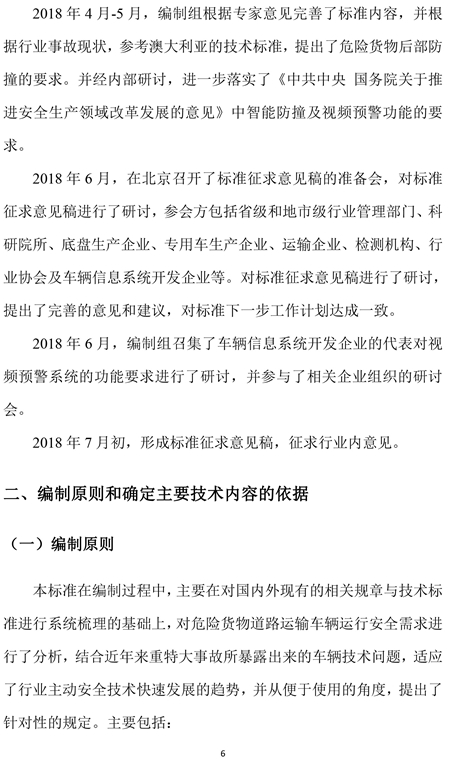 2018 年 4 月-5 月，编制组根据专家意见完善了标准内容，并根据行业事故现状，参考澳大利亚的技术标准，提出了危险货物后部防撞的要求。并经内部研讨，进一步落实了《中共中央 国务院关于推进安全生产领域改革发展的意见》中智能防撞及视频预警功能的要求。

2018 年 6 月，在北京召开了标准征求意见稿的准备会，对标准征求意见稿进行了研讨，参会方包括省级和地市级行业管理部门、科研院所、底盘生产企业、专用车生产企业、运输企业、检测机构、行业协会及车辆信息系统开发企业等。对标准征求意见稿进行了研讨，提出了完善的意见和建议，对标准下一步工作计划达成一致。

2018 年 6 月，编制组召集了车辆信息系统开发企业的代表对视频预警系统的功能要求进行了研讨，并参与了相关企业组织的研讨会。

2018 年 7 月初，形成标准征求意见稿，征求行业内意见。

二、编制原则和确定主要技术内容的依据

（一）编制原则

本标准在编制过程中，主要在对国内外现有的相关规章与技术标准进行系统梳理的基础上，对危险货物道路运输车辆运行安全需求进行了分析，结合近年来重特大事故所暴露出来的车辆技术问题，适应了行业主动安全技术快速发展的趋势，并从便于使用的角度，提出了针对性的规定。主要包括：

6